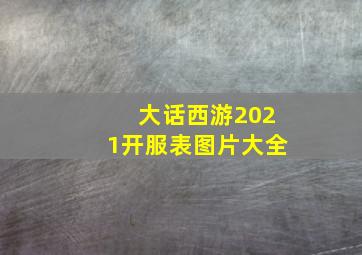 大话西游2021开服表图片大全